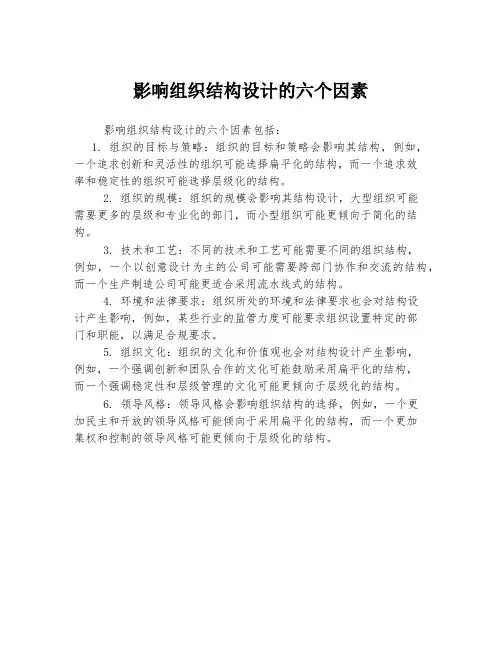 影响组织结构设计的六个因素

影响组织结构设计的六个因素包括：

1. 组织的目标与策略：组织的目标和策略会影响其结构，例如，一个追求创新和灵活性的组织可能选择扁平化的结构，而一个追求效率和稳定性的组织可能选择层级化的结构。

2. 组织的规模：组织的规模会影响其结构设计，大型组织可能需要更多的层级和专业化的部门，而小型组织可能更倾向于简化的结构。

3. 技术和工艺：不同的技术和工艺可能需要不同的组织结构，例如，一个以创意设计为主的公司可能需要跨部门协作和交流的结构，而一个生产制造公司可能更适合采用流水线式的结构。

4. 环境和法律要求：组织所处的环境和法律要求也会对结构设计产生影响，例如，某些行业的监管力度可能要求组织设置特定的部门和职能，以满足合规要求。

5. 组织文化：组织的文化和价值观也会对结构设计产生影响，例如，一个强调创新和团队合作的文化可能鼓励采用扁平化的结构，而一个强调稳定性和层级管理的文化可能更倾向于层级化的结构。

6. 领导风格：领导风格会影响组织结构的选择，例如，一个更加民主和开放的领导风格可能倾向于采用扁平化的结构，而一个更加集权和控制的领导风格可能更倾向于层级化的结构。